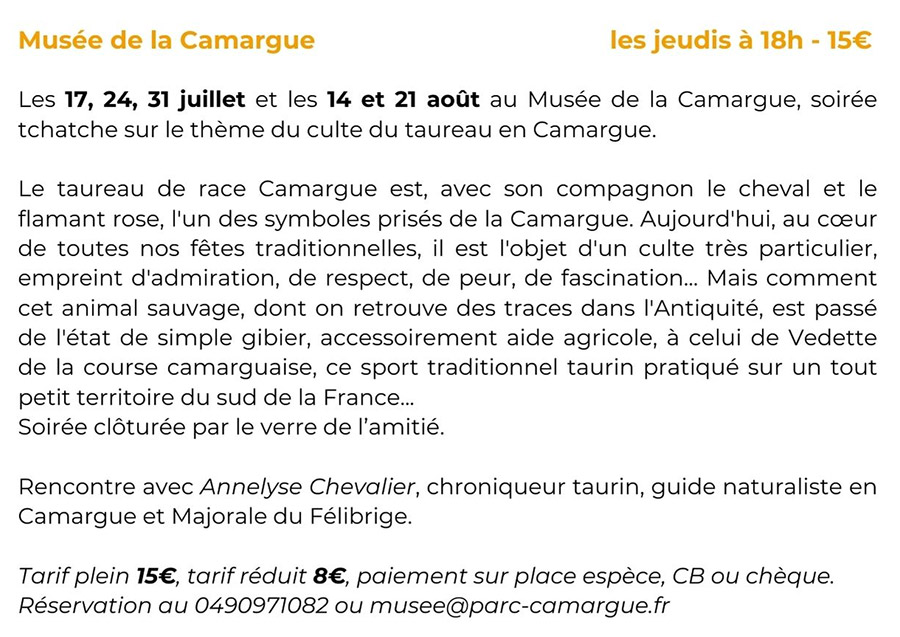 Musée de la Camargue

les jeudis à 18h - 15€

Les 17, 24, 31 juillet et les 14 et 21 août au Musée de la Camargue, soirée tchatche sur le thème du culte du taureau en Camargue.

Le taureau de race Camargue est, avec son compagnon le cheval et le flamant rose, l'un des symboles prisés de la Camargue. Aujourd'hui, au cœur de toutes nos fêtes traditionnelles, il est l'objet d'un culte très particulier, empreint d'admiration, de respect, de peur, de fascination… Mais comment cet animal sauvage, dont on retrouve des traces dans l'Antiquité, est passé de l'état de simple gibier, accessoirement aide agricole, à celui de Vedette de la course camarguaise, ce sport traditionnel taurin pratiqué sur un tout petit territoire du sud de la France…
Soirée clôturée par le verre de l'amitié.

Rencontre avec Annelyse Chevalier, chroniqueur taurin, guide naturaliste en Camargue et Majorale du Félibrige.

Tarif plein 15€, tarif réduit 8€, paiement sur place espèce, CB ou chèque.
Réservation au 0490971082 ou musee@parc-camargue.fr